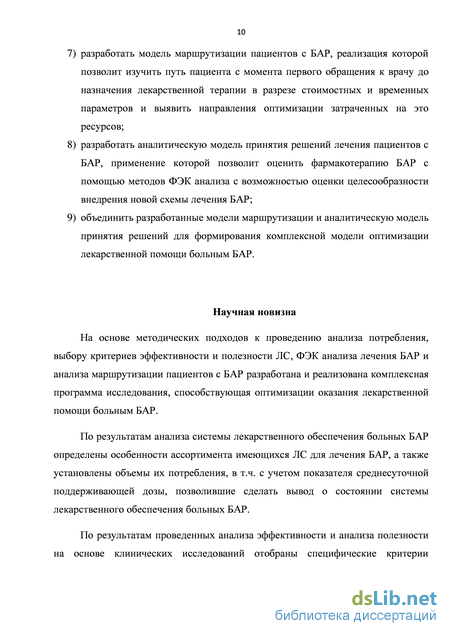 10

7) разработать модель маршрутизации пациентов с БАР, реализация которой позволит изучить путь пациента с момента первого обращения к врачу до назначения лекарственной терапии в разрезе стоимостных и временных параметров и выявить направления оптимизации затраченных на это ресурсов;

8) разработать аналитическую модель принятия решений лечения пациентов с БАР, применение которой позволит оценить фармакотерапию БАР с помощью методов ФЭК анализа с возможностью оценки целесообразности внедрения новой схемы лечения БАР;

9) объединить разработанные модели маршрутизации и аналитическую модель принятия решений для формирования комплексной модели оптимизации лекарственной помощи больным БАР.

Научная новизна

На основе методических подходов к проведению анализа потребления, выбору критериев эффективности и полезности ЛС, ФЭК анализа лечения БАР и анализа маршрутизации пациентов с БАР разработана и реализована комплексная программа исследования, способствующая оптимизации оказания лекарственной помощи больным БАР.

По результатам анализа системы лекарственного обеспечения больных БАР определены особенности ассортимента имеющихся ЛС для лечения БАР, а также установлены объемы их потребления, в т.ч. с учетом показателя среднесуточной поддерживающей дозы, позволившие сделать вывод о состоянии системы лекарственного обеспечения больных БАР.

По результатам проведенных анализа эффективности и анализа полезности на основе клинических исследований отобраны специфические критерии

dsLib.net
библиотека диссертаций